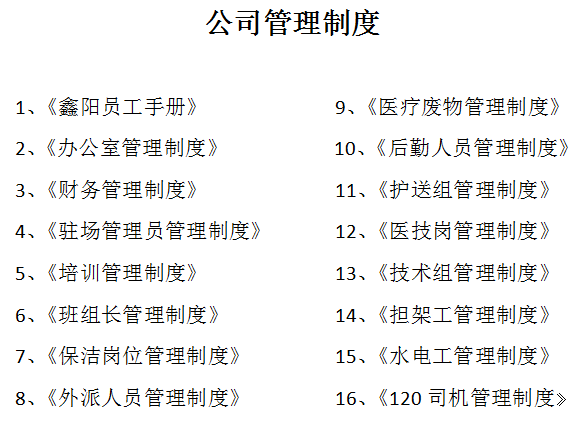 公司管理制度

1、《鑫阳员工手册》

2、《办公室管理制度》

3、《财务管理制度》

4、《驻场管理员管理制度》

5、《培训管理制度》

6、《班组长管理制度》

7、《保洁岗位管理制度》

8、《外派人员管理制度》

9、《医疗废物管理制度》

10、《后勤人员管理制度》

11、《护送组管理制度》

12、《医技岗管理制度》

13、《技术组管理制度》

14、《担架工管理制度》

15、《水电工管理制度》

16、《120司机管理制度》